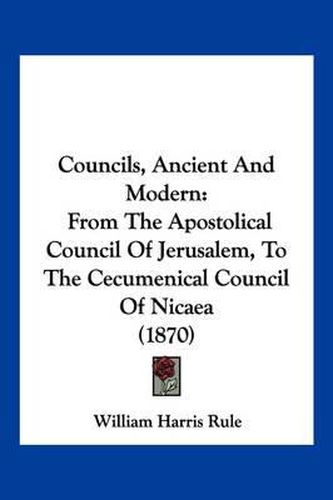 Councils, Ancient And Modern:
From The Apostolical Council Of Jerusalem, To The Cecumenical Council Of Nicaea
(1870)

William Harris Rule